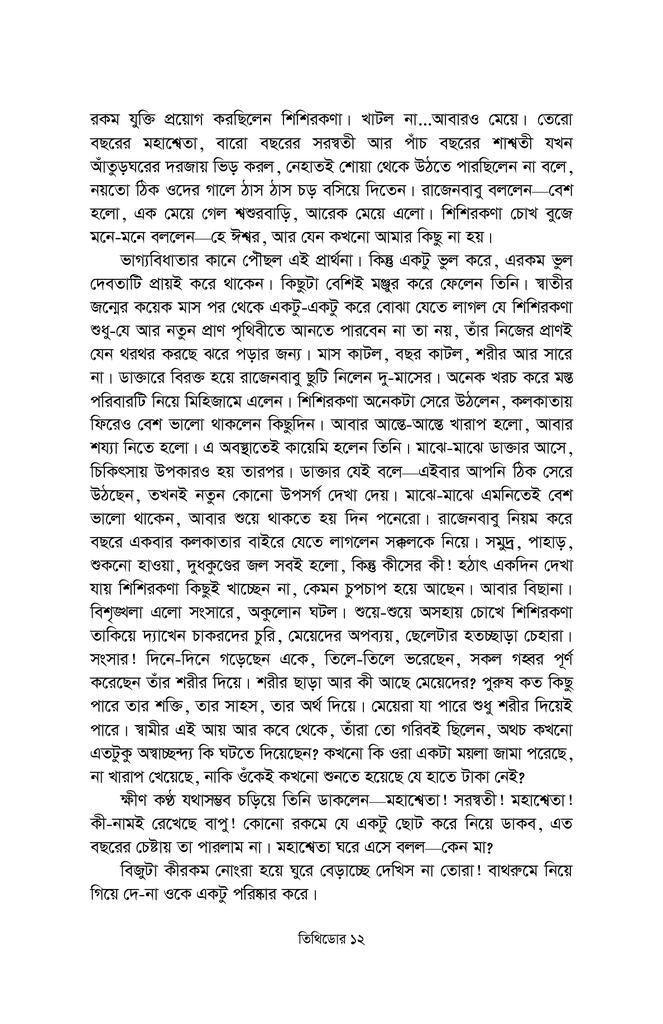 রকম যুক্তি প্রয়োগ করছিলেন শিশিরকণা। খাটল না...আবারও মেয়ে। তেরো বছরের মহাশ্বেতা, বারো বছরের সরস্বতী আর পাঁচ বছরের শাশ্বতী যখন আঁতুড়ঘরের দরজায় ভিড় করল, নেহাতই শোয়া থেকে উঠতে পারছিলেন না বলে, নয়তো ঠিক ওদের গালে ঠাস ঠাস চড় বসিয়ে দিতেন। রাজেনবাবু বললেন—বেশ হলো, এক মেয়ে গেল শ্বশুরবাড়ি, আরেক মেয়ে এলো। শিশিরকণা চোখ বুজে মনে-মনে বললেন—হে ঈশ্বর, আর যেন কখনো আমার কিছু না হয়।

ভাগ্যবিধাতার কানে পৌঁছল এই প্রার্থনা। কিন্তু একটু ভুল করে, এরকম ভুল দেবতাটি প্রায়ই করে থাকেন। কিছুটা বেশিই মঞ্জুর করে ফেলেন তিনি। স্বাতীর জন্মের কয়েক মাস পর থেকে একটু-একটু করে বোঝা যেতে লাগল যে শিশিরকণা শুধু-যে আর নতুন প্রাণ পৃথিবীতে আনতে পারবেন না তা নয়, তাঁর নিজের প্রাণই যেন থরথর করছে ঝরে পড়ার জন্য। মাস কাটল, বছর কাটল, শরীর আর সারে না। ডাক্তারে বিরক্ত হয়ে রাজেনবাবু ছুটি নিলেন দু-মাসের। অনেক খরচ করে মস্ত পরিবারটি নিয়ে মিহিজামে এলেন। শিশিরকণা অনেকটা সেরে উঠলেন, কলকাতায় ফিরেও বেশ ভালো থাকলেন কিছুদিন। আবার আস্তে-আস্তে খারাপ হলো, আবার শয্যা নিতে হলো। এ অবস্থাতেই কায়েমি হলেন তিনি। মাঝে-মাঝে ডাক্তার আসে, চিকিৎসায় উপকারও হয় তারপর। ডাক্তার যেই বলে—এইবার আপনি ঠিক সেরে উঠছেন, তখনই নতুন কোনো উপসর্গ দেখা দেয়। মাঝে-মাঝে এমনিতেই বেশ ভালো থাকেন, আবার শুয়ে থাকতে হয় দিন পনেরো। রাজেনবাবু নিয়ম করে বছরে একবার কলকাতার বাইরে যেতে লাগলেন সকলকে নিয়ে। সমুদ্র, পাহাড়, শুকনো হাওয়া, দুধকুণ্ডের জল সবই হলো, কিন্তু কীসের কী! হঠাৎ একদিন দেখা যায় শিশিরকণা কিছুই খাচ্ছেন না, কেমন চুপচাপ হয়ে আছেন। আবার বিছানা। বিশৃঙ্খলা এলো সংসারে, অকুলোন ঘটল। শুয়ে-শুয়ে অসহায় চোখে শিশিরকণা তাকিয়ে দ্যাখেন চাকরদের চুরি, মেয়েদের অপব্যয়, ছেলেটার হতচ্ছাড়া চেহারা। সংসার! দিনে-দিনে গড়েছেন একে, তিলে-তিলে ভরেছেন, সকল গহ্বর পূর্ণ করেছেন তাঁর শরীর দিয়ে। শরীর ছাড়া আর কী আছে মেয়েদের? পুরুষ কত কিছু পারে তার শক্তি, তার সাহস, তার অর্থ দিয়ে। মেয়েরা যা পারে শুধু শরীর দিয়েই পারে। স্বামীর এই আয় আর কবে থেকে, তাঁরা তো গরিবই ছিলেন, অথচ কখনো এতটুকু অস্বাচ্ছন্দ্য কি ঘটতে দিয়েছেন? কখনো কি ওরা একটা ময়লা জামা পরেছে, না খারাপ খেয়েছে, নাকি ওঁকেই কখনো শুনতে হয়েছে যে হাতে টাকা নেই?

ক্ষীণ কণ্ঠ যথাসম্ভব চড়িয়ে তিনি ডাকলেন—মহাশ্বেতা! সরস্বতী! মহাশ্বেতা! কী-নামই রেখেছে বাপু! কোনো রকমে যে একটু ছোট করে নিয়ে ডাকব, এত বছরের চেষ্টায় তা পারলাম না। মহাশ্বেতা ঘরে এসে বলল—কেন মা?

বিজুটা কীরকম নোংরা হয়ে ঘুরে বেড়াচ্ছে দেখিস না তোরা! বাথরুমে নিয়ে গিয়ে দে-না ওকে একটু পরিষ্কার করে।

তিথিডোর ১২